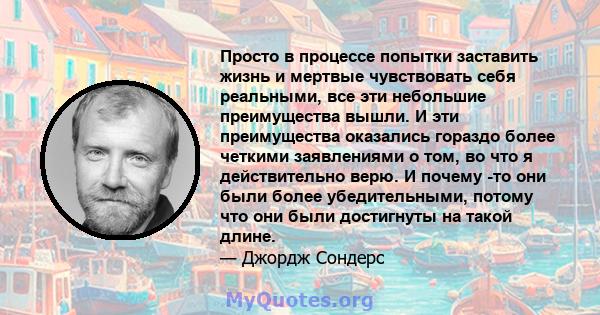 Просто в процессе попытки заставить жизнь и мертвые чувствовать себя реальными, все эти небольшие преимущества вышли. И эти преимущества оказались гораздо более четкими заявлениями о том, во что я действительно верю. И почему -то они были более убедительными, потому что они были достигнуты на такой длине.
— Джордж Сондерс

MyQuotes.org